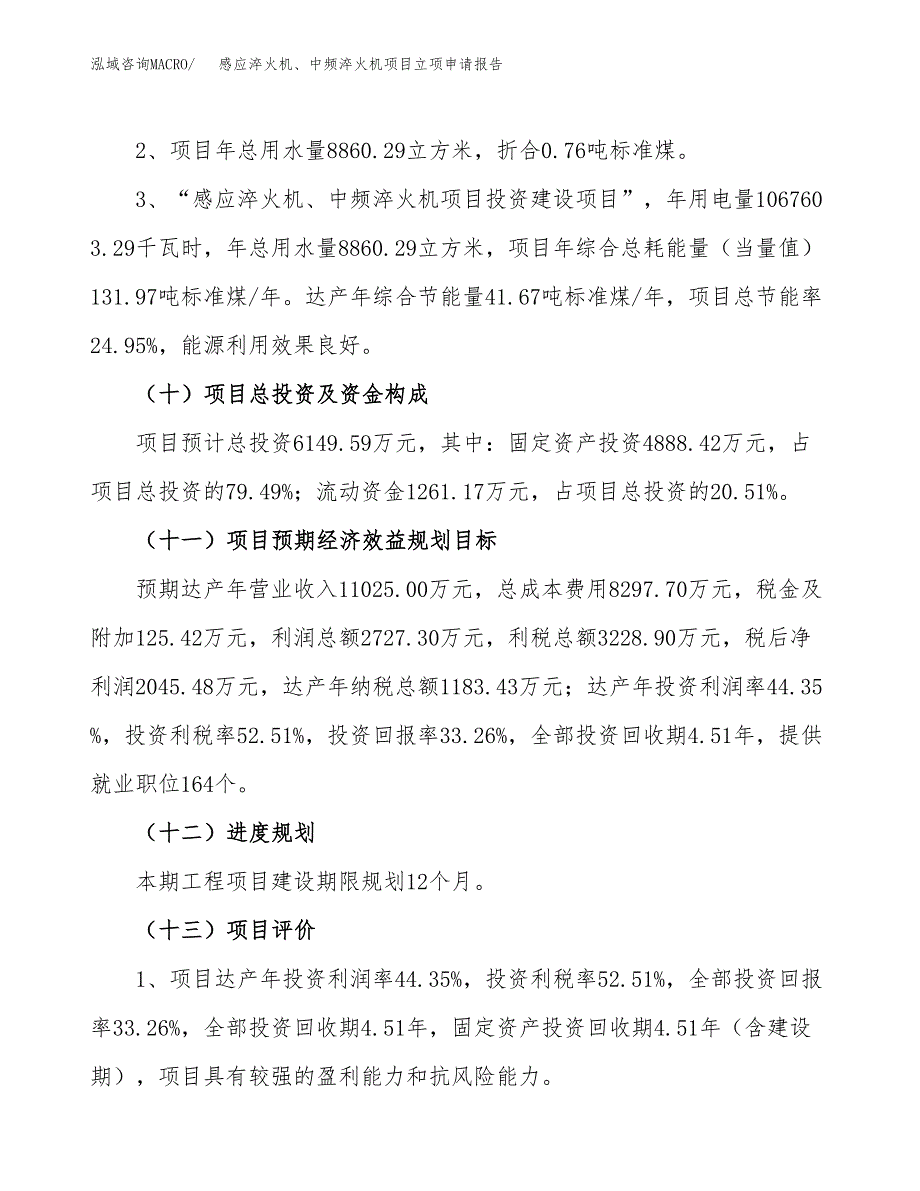 泓域咨询MACRO/　感应淬火机、中频淬火机项目立项申请报告

2、项目年总用水量8860.29立方米，折合0.76吨标准煤。

3、“感应淬火机、中频淬火机项目投资建设项目”，年用电量1067603.29千瓦时，年总用水量8860.29立方米，项目年综合总耗能量（当量值）131.97吨标准煤/年。达产年综合节能量41.67吨标准煤/年，项目总节能率24.95%，能源利用效果良好。

（十）项目总投资及资金构成

项目预计总投资6149.59万元，其中：固定资产投资4888.42万元，占项目总投资的79.49%；流动资金1261.17万元，占项目总投资的20.51%。

（十一）项目预期经济效益规划目标

预期达产年营业收入11025.00万元，总成本费用8297.70万元，税金及附加125.42万元，利润总额2727.30万元，利税总额3228.90万元，税后净利润2045.48万元，达产年纳税总额1183.43万元；达产年投资利润率44.35%，投资利税率52.51%，投资回报率33.26%，全部投资回收期4.51年，提供就业职位164个。

（十二）进度规划

本期工程项目建设期限规划12个月。

（十三）项目评价

1、项目达产年投资利润率44.35%，投资利税率52.51%，全部投资回报率33.26%，全部投资回收期4.51年，固定资产投资回收期4.51年（含建设期），项目具有较强的盈利能力和抗风险能力。